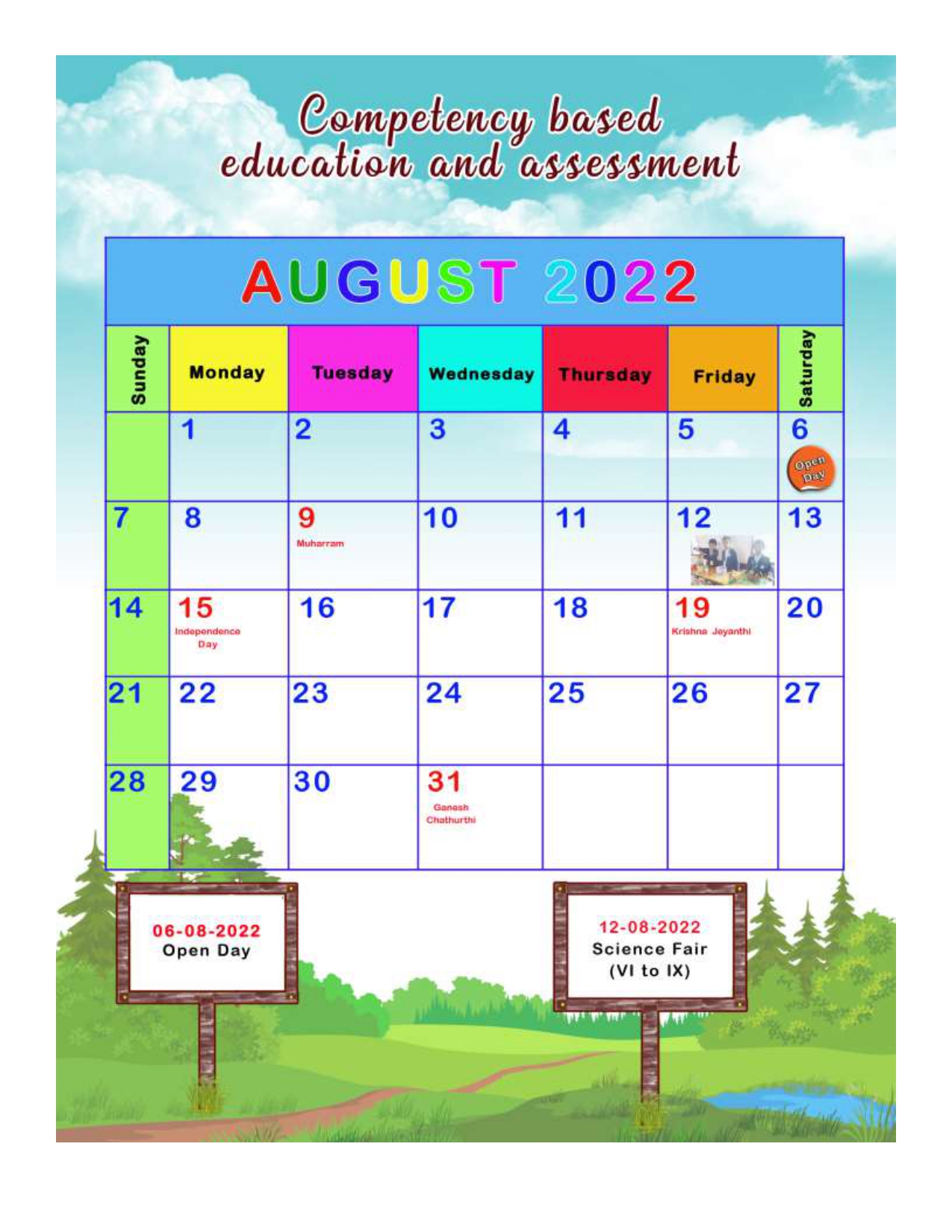 Competency based education and assessment

AUGUST 2022

| Sunday | Monday | Tuesday | Wednesday | Thursday | Friday | Saturday |
|---|---|---|---|---|---|---|
| | 1 | 2 | 3 | 4 | 5 | 6 Open Day |
| 7 | 8 | 9 Muharram | 10 | 11 | 12 | 13 |
| 14 | 15 Independence Day | 16 | 17 | 18 | 19 Krishna Jeyanthi | 20 |
| 21 | 22 | 23 | 24 | 25 | 26 | 27 |
| 28 | 29 | 30 | 31 Ganesh Chathurthi | | | |

06-08-2022
Open Day

12-08-2022
Science Fair
(VI to IX)